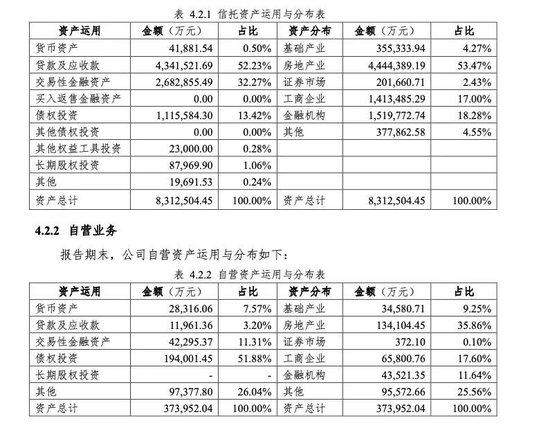 表 4.2.1 信托资产运用与分布表

| 资产运用 | 金额（万元） | 占比 | 资产分布 | 金额（万元） | 占比 |
|---|---|---|---|---|---|
| 货币资产 | 41,881.54 | 0.50% | 基础产业 | 355,333.94 | 4.27% |
| 贷款及应收款 | 4,341,521.69 | 52.23% | 房地产业 | 4,444,389.19 | 53.47% |
| 交易性金融资产 | 2,682,855.49 | 32.27% | 证券市场 | 201,660.71 | 2.43% |
| 买入返售金融资产 | 0.00 | 0.00% | 工商企业 | 1,413,485.29 | 17.00% |
| 债权投资 | 1,115,584.30 | 13.42% | 金融机构 | 1,519,772.74 | 18.28% |
| 其他债权投资 | 0.00 | 0.00% | 其他 | 377,862.58 | 4.55% |
| 其他权益工具投资 | 23,000.00 | 0.28% | | | |
| 长期股权投资 | 87,969.90 | 1.06% | | | |
| 其他 | 19,691.53 | 0.24% | | | |
| 资产总计 | 8,312,504.45 | 100.00% | 资产总计 | 8,312,504.45 | 100.00% |

4.2.2 自营业务

报告期末，公司自营资产运用与分布如下：

表 4.2.2 自营资产运用与分布表

| 资产运用 | 金额（万元） | 占比 | 资产分布 | 金额（万元） | 占比 |
|---|---|---|---|---|---|
| 货币资产 | 28,316.06 | 7.57% | 基础产业 | 34,580.71 | 9.25% |
| 贷款及应收款 | 11,961.36 | 3.20% | 房地产业 | 134,104.45 | 35.86% |
| 交易性金融资产 | 42,295.37 | 11.31% | 证券市场 | 372.10 | 0.10% |
| 债权投资 | 194,001.45 | 51.88% | 工商企业 | 65,800.76 | 17.60% |
| 长期股权投资 | - | - | 金融机构 | 43,521.35 | 11.64% |
| 其他 | 97,377.80 | 26.04% | 其他 | 95,572.66 | 25.56% |
| 资产总计 | 373,952.04 | 100.00% | 资产总计 | 373,952.04 | 100.00% |